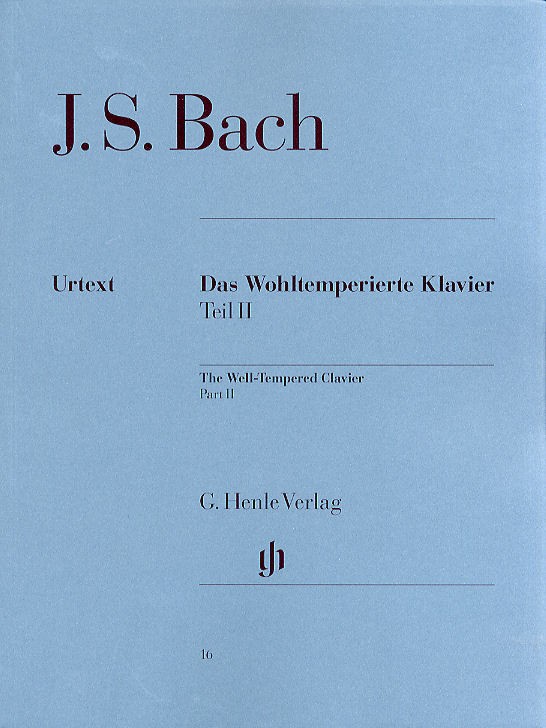 J. S. Bach

Urtext

Das Wohltemperierte Klavier
Teil II

The Well-Tempered Clavier
Part II

G. Henle Verlag

gh

16